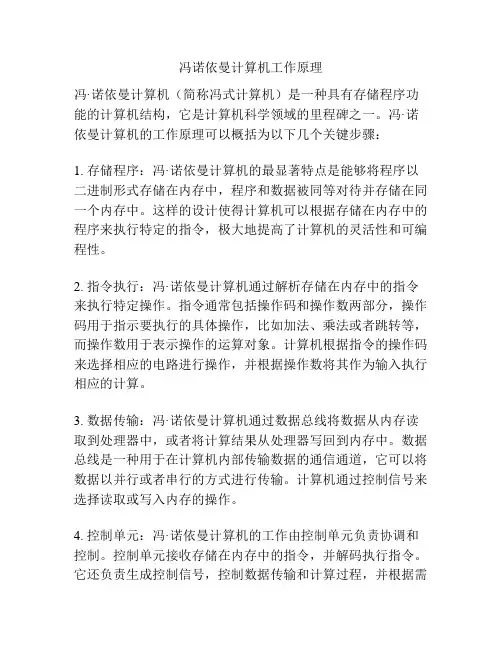 冯诺依曼计算机工作原理

冯·诺依曼计算机（简称冯式计算机）是一种具有存储程序功能的计算机结构，它是计算机科学领域的里程碑之一。冯·诺依曼计算机的工作原理可以概括为以下几个关键步骤：

1. 存储程序：冯·诺依曼计算机的最显著特点是能够将程序以二进制形式存储在内存中，程序和数据被同等对待并存储在同一个内存中。这样的设计使得计算机可以根据存储在内存中的程序来执行特定的指令，极大地提高了计算机的灵活性和可编程性。

2. 指令执行：冯·诺依曼计算机通过解析存储在内存中的指令来执行特定操作。指令通常包括操作码和操作数两部分，操作码用于指示要执行的具体操作，比如加法、乘法或者跳转等，而操作数用于表示操作的运算对象。计算机根据指令的操作码来选择相应的电路进行操作，并根据操作数将其作为输入执行相应的计算。

3. 数据传输：冯·诺依曼计算机通过数据总线将数据从内存读取到处理器中，或者将计算结果从处理器写回到内存中。数据总线是一种用于在计算机内部传输数据的通信通道，它可以将数据以并行或者串行的方式进行传输。计算机通过控制信号来选择读取或写入内存的操作。

4. 控制单元：冯·诺依曼计算机的工作由控制单元负责协调和控制。控制单元接收存储在内存中的指令，并解码执行指令。它还负责生成控制信号，控制数据传输和计算过程，并根据需